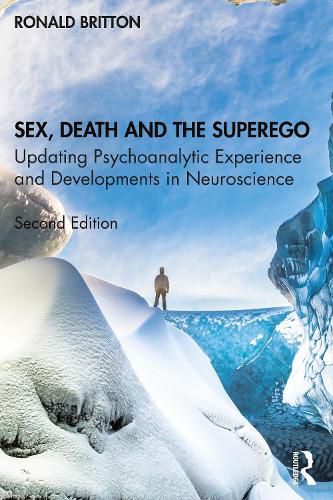 RONALD BRITTON

SEX, DEATH AND THE SUPEREGO

Updating Psychoanalytic Experience and Developments in Neuroscience

Second Edition

ROUTLEDGE